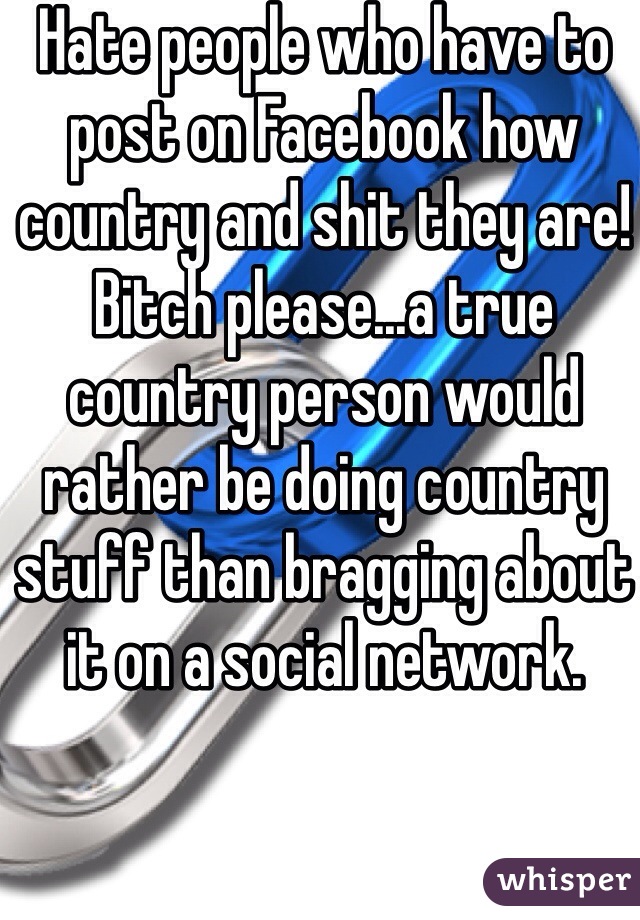 Hate people who have to post on Facebook how country and shit they are! Bitch please...a true country person would rather be doing country stuff than bragging about it on a social network.

whisper